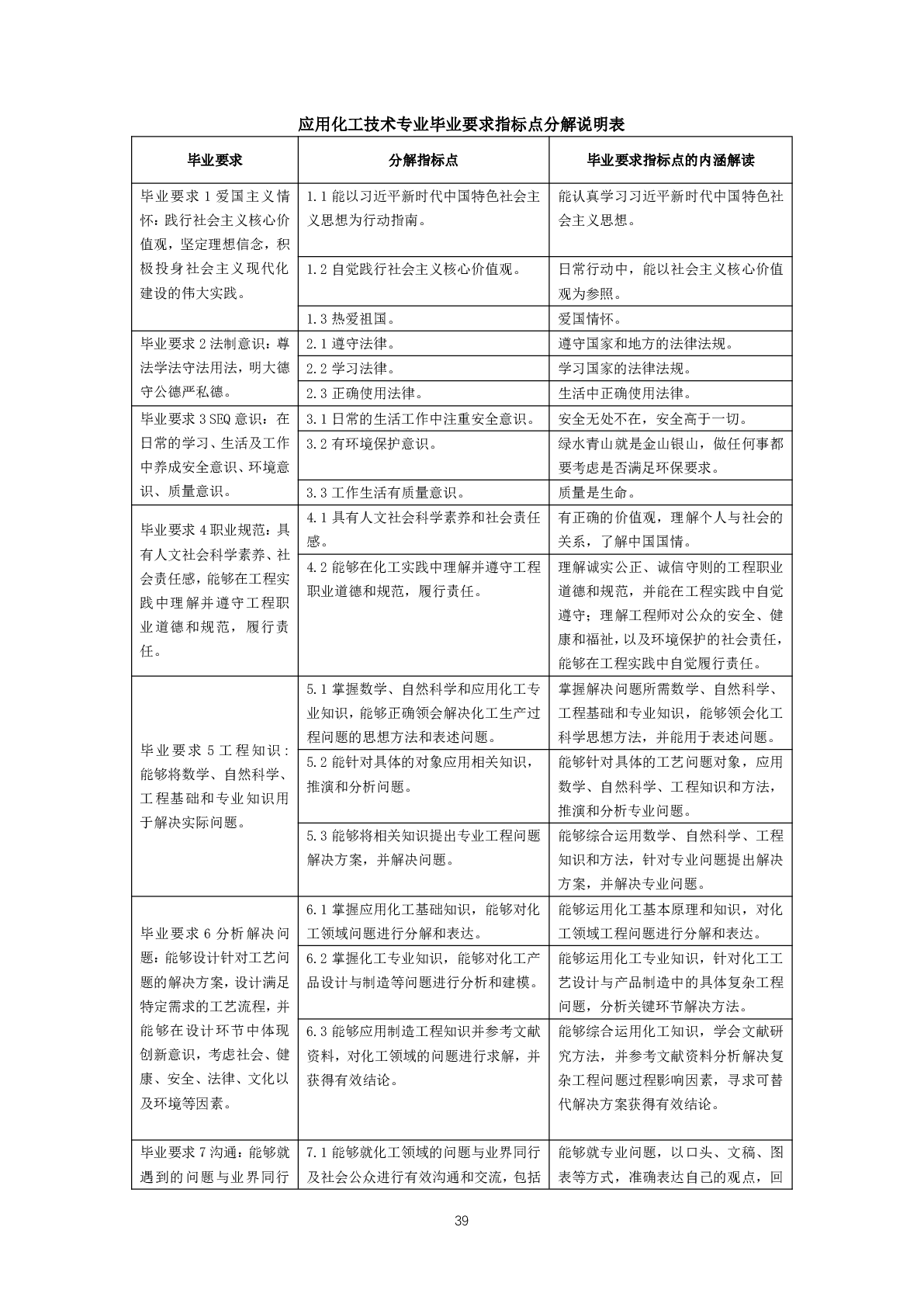 应用化工技术专业毕业要求指标点分解说明表

| 毕业要求 | 分解指标点 | 毕业要求指标点的内涵解读 |
|---|---|---|
| 毕业要求 1 爱国主义情怀：践行社会主义核心价值观，坚定理想信念，积极投身社会主义现代化建设的伟大实践。 | 1.1 能以习近平新时代中国特色社会主义思想为行动指南。 | 能认真学习习近平新时代中国特色社会主义思想。 |
| | 1.2 自觉践行社会主义核心价值观。 | 日常行动中，能以社会主义核心价值观为参照。 |
| | 1.3 热爱祖国。 | 爱国情怀。 |
| 毕业要求 2 法制意识：尊法学法守法用法，明大德守公德严私德。 | 2.1 遵守法律。 | 遵守国家和地方的法律法规。 |
| | 2.2 学习法律。 | 学习国家的法律法规。 |
| | 2.3 正确使用法律。 | 生活中正确使用法律。 |
| 毕业要求 3 SEQ 意识：在日常的学习、生活及工作中养成安全意识、环境意识、质量意识。 | 3.1 日常的生活工作中注重安全意识。 | 安全无处不在，安全高于一切。 |
| | 3.2 有环境保护意识。 | 绿水青山就是金山银山，做任何事都要考虑是否满足环保要求。 |
| | 3.3 工作生活有质量意识。 | 质量是生命。 |
| 毕业要求 4 职业规范：具有人文社会科学素养、社会责任感，能够在工程实践中理解并遵守工程职业道德和规范，履行责任。 | 4.1 具有人文社会科学素养和社会责任感。 | 有正确的价值观，理解个人与社会的关系，了解中国国情。 |
| | 4.2 能够在化工实践中理解并遵守工程职业道德和规范，履行责任。 | 理解诚实公正、诚信守则的工程职业道德和规范，并能在工程实践中自觉遵守；理解工程师对公众的安全、健康和福祉，以及环境保护的社会责任，能够在工程实践中自觉履行责任。 |
| 毕业要求 5 工程知识：能够将数学、自然科学、工程基础和专业知识用于解决实际问题。 | 5.1 掌握数学、自然科学和应用化工专业知识，能够正确领会解决化工生产过程问题的思想方法和表述问题。 | 掌握解决问题所需数学、自然科学、工程基础和专业知识，能够领会化工科学思想方法，并能用于表述问题。 |
| | 5.2 能针对具体的对象应用相关知识，推演和分析问题。 | 能够针对具体的工艺问题对象，应用数学、自然科学、工程知识和方法，推演和分析专业问题。 |
| | 5.3 能够将相关知识提出专业工程问题解决方案，并解决问题。 | 能够综合运用数学、自然科学、工程知识和方法，针对专业问题提出解决方案，并解决专业问题。 |
| 毕业要求 6 分析解决问题：能够设计针对工艺问题的解决方案，设计满足特定需求的工艺流程，并能够在设计环节中体现创新意识，考虑社会、健康、安全、法律、文化以及环境等因素。 | 6.1 掌握应用化工基础知识，能够对化工领域问题进行分解和表达。 | 能够运用化工基本原理和知识，对化工领域工程问题进行分解和表达。 |
| | 6.2 掌握化工专业知识，能够对化工产品设计与制造等问题进行分析和建模。 | 能够运用化工专业知识，针对化工工艺设计与产品制造中的具体复杂工程问题，分析关键环节解决方法。 |
| | 6.3 能够应用制造工程知识并参考文献资料，对化工领域的问题进行求解，并获得有效结论。 | 能够综合运用化工知识，学会文献研究方法，并参考文献资料分析解决复杂工程问题过程影响因素，寻求可替代解决方案获得有效结论。 |
| 毕业要求 7 沟通：能够就遇到的问题与业界同行 | 7.1 能够就化工领域的问题与业界同行及社会公众进行有效沟通和交流，包括 | 能够就专业问题，以口头、文稿、图表等方式，准确表达自己的观点，回 |

39